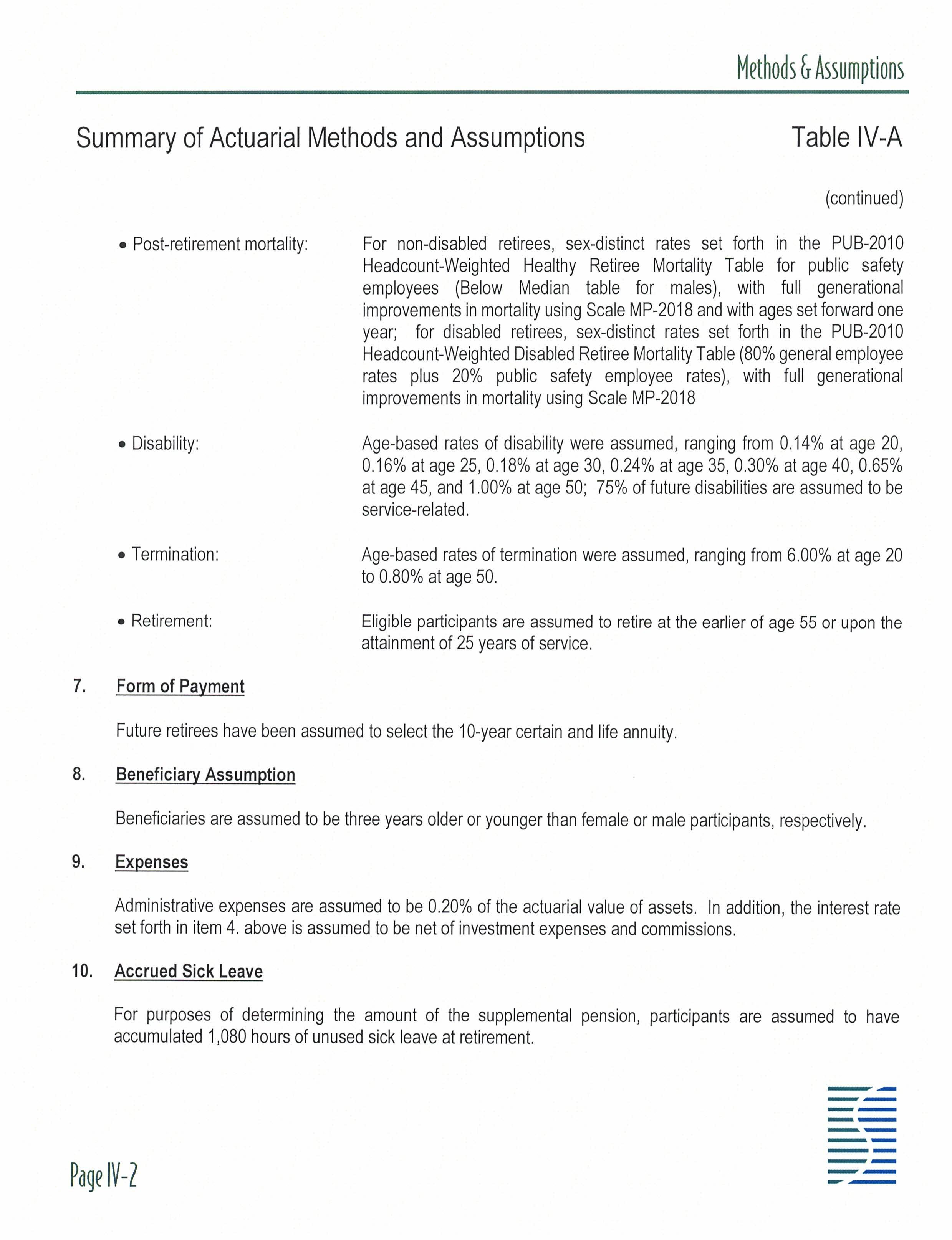 Methods & Assumptions

Summary of Actuarial Methods and Assumptions

Table IV-A

(continued)

• Post-retirement mortality: For non-disabled retirees, sex-distinct rates set forth in the PUB-2010 Headcount-Weighted Healthy Retiree Mortality Table for public safety employees (Below Median table for males), with full generational improvements in mortality using Scale MP-2018 and with ages set forward one year; for disabled retirees, sex-distinct rates set forth in the PUB-2010 Headcount-Weighted Disabled Retiree Mortality Table (80% general employee rates plus 20% public safety employee rates), with full generational improvements in mortality using Scale MP-2018

• Disability: Age-based rates of disability were assumed, ranging from 0.14% at age 20, 0.16% at age 25, 0.18% at age 30, 0.24% at age 35, 0.30% at age 40, 0.65% at age 45, and 1.00% at age 50; 75% of future disabilities are assumed to be service-related.

• Termination: Age-based rates of termination were assumed, ranging from 6.00% at age 20 to 0.80% at age 50.

• Retirement: Eligible participants are assumed to retire at the earlier of age 55 or upon the attainment of 25 years of service.

7. Form of Payment

Future retirees have been assumed to select the 10-year certain and life annuity.

8. Beneficiary Assumption

Beneficiaries are assumed to be three years older or younger than female or male participants, respectively.

9. Expenses

Administrative expenses are assumed to be 0.20% of the actuarial value of assets. In addition, the interest rate set forth in item 4. above is assumed to be net of investment expenses and commissions.

10. Accrued Sick Leave

For purposes of determining the amount of the supplemental pension, participants are assumed to have accumulated 1,080 hours of unused sick leave at retirement.

Page IV-2